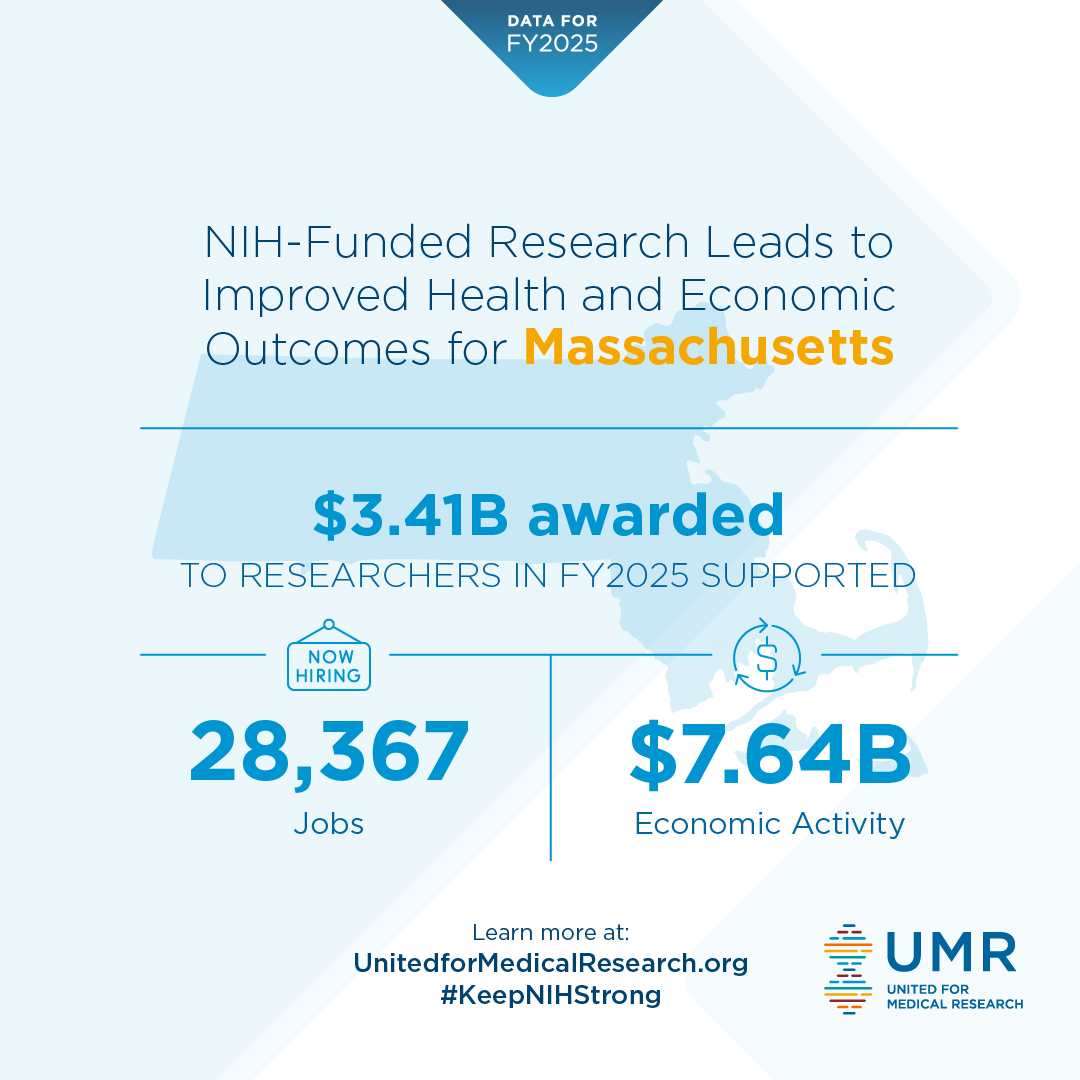 DATA FOR FY2025

NIH-Funded Research Leads to Improved Health and Economic Outcomes for Massachusetts

$3.41B awarded
TO RESEARCHERS IN FY2025 SUPPORTED

NOW HIRING

28,367
Jobs

$

$7.64B
Economic Activity

Learn more at:
UnitedforMedicalResearch.org
#KeepNIHStrong

UMR
UNITED FOR MEDICAL RESEARCH